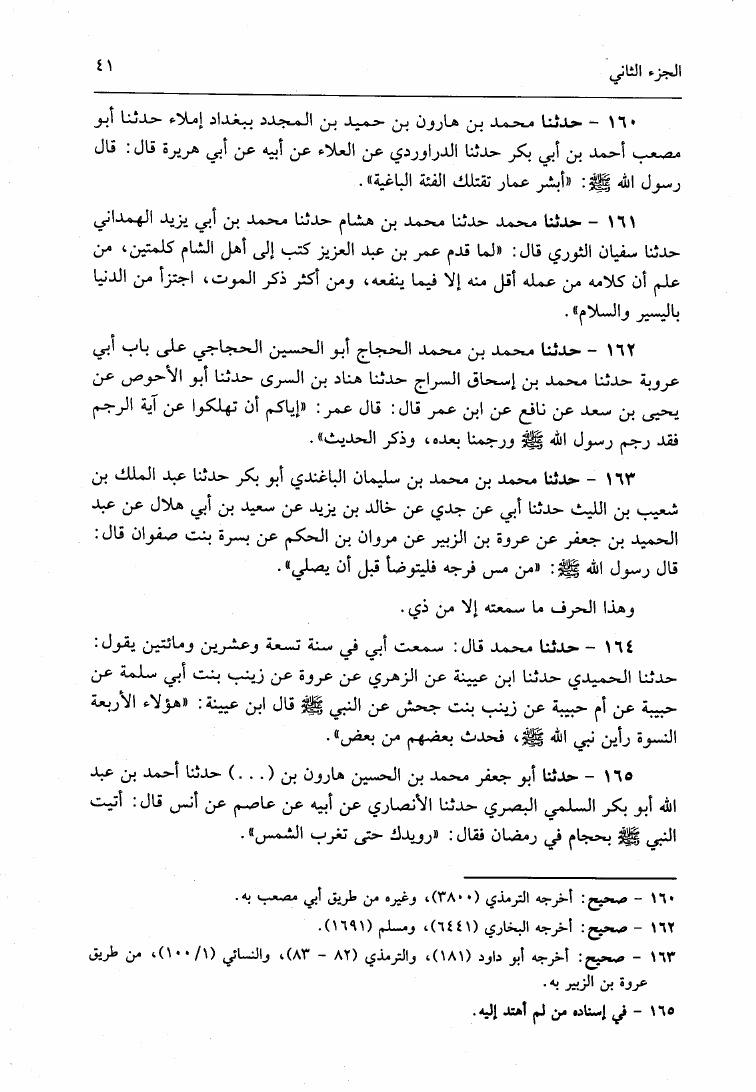 الجزء الثاني ٤١

١٦٠ - حدثنا محمد بن هارون بن حميد بن المجدد ببغداد إملاء حدثنا أبو مصعب أحمد بن أبي بكر حدثنا الدراوردي عن العلاء عن أبيه عن أبي هريرة قال: قال رسول الله ﷺ: «أبشر عمار تقتلك الفئة الباغية».

١٦١ - حدثنا محمد حدثنا محمد بن هشام حدثنا محمد بن أبي يزيد الهمداني حدثنا سفيان الثوري قال: «لما قدم عمر بن عبد العزيز كتب إلى أهل الشام كلمتين، من علم أن كلامه من عمله أقل منه إلا فيما ينفعه، ومن أكثر ذكر الموت، اجتزأ من الدنيا باليسير والسلام».

١٦٢ - حدثنا محمد بن محمد الحجاج أبو الحسين الحجاجي على باب أبي عروبة حدثنا محمد بن إسحاق السراج حدثنا هناد بن السرى حدثنا أبو الأحوص عن يحيى بن سعد عن نافع عن ابن عمر قال: قال عمر: «إياكم أن تهلكوا عن آية الرجم فقد رجم رسول الله ﷺ ورجمنا بعده، وذكر الحديث».

١٦٣ - حدثنا محمد بن محمد بن سليمان الباغندي أبو بكر حدثنا عبد الملك بن شعيب بن الليث حدثنا أبي عن جدي عن خالد بن يزيد عن سعيد بن أبي هلال عن عبد الحميد بن جعفر عن عروة بن الزبير عن مروان بن الحكم عن بسرة بنت صفوان قال: قال رسول الله ﷺ: «من مس فرجه فليتوضأ قبل أن يصلي».

وهذا الحرف ما سمعته إلا من ذي.

١٦٤ - حدثنا محمد قال: سمعت أبي في سنة تسعة وعشرين ومائتين يقول: حدثنا الحميدي حدثنا ابن عيينة عن الزهري عن عروة عن زينب بنت أبي سلمة عن حبيبة عن أم حبيبة عن زينب بنت جحش عن النبي ﷺ قال ابن عيينة: «هؤلاء الأربعة النسوة رأين نبي الله ﷺ، فحدث بعضهم من بعض».

١٦٥ - حدثنا أبو جعفر محمد بن الحسين هارون بن (...) حدثنا أحمد بن عبد الله أبو بكر السلمي البصري حدثنا الأنصاري عن أبيه عن عاصم عن أنس قال: أتيت النبي ﷺ بحجام في رمضان فقال: «رويدك حتى تغرب الشمس».

١٦٠ - صحيح: أخرجه الترمذي (٣٨٠٠)، وغيره من طريق أبي مصعب به.
١٦٢ - صحيح: أخرجه البخاري (٦٤٤١)، ومسلم (١٦٩١).
١٦٣ - صحيح: أخرجه أبو داود (١٨١)، والترمذي (٨٢ - ٨٣)، والنسائي (١/ ١٠٠)، من طريق عروة بن الزبير به.
١٦٥ - في إسناده من لم أهتد إليه.